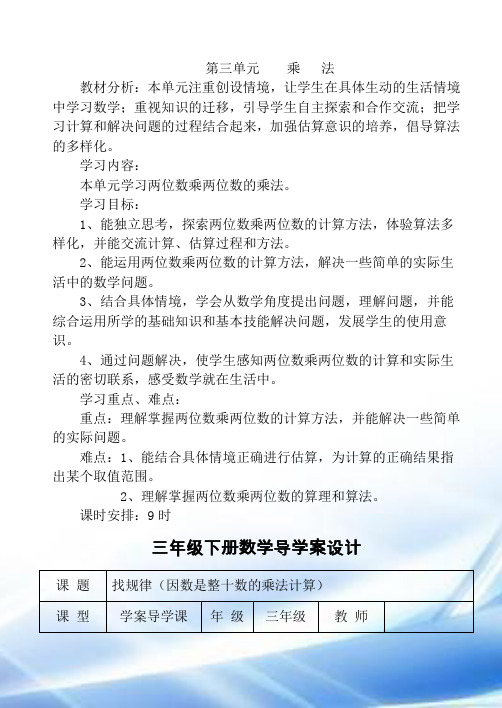 第三单元　　乘　法

教材分析：本单元注重创设情境，让学生在具体生动的生活情境中学习数学；重视知识的迁移，引导学生自主探索和合作交流；把学习计算和解决问题的过程结合起来，加强估算意识的培养，倡导算法的多样化。

学习内容：

本单元学习两位数乘两位数的乘法。

学习目标：

1、能独立思考，探索两位数乘两位数的计算方法，体验算法多样化，并能交流计算、估算过程和方法。

2、能运用两位数乘两位数的计算方法，解决一些简单的实际生活中的数学问题。

3、结合具体情境，学会从数学角度提出问题，理解问题，并能综合运用所学的基础知识和基本技能解决问题，发展学生的使用意识。

4、通过问题解决，使学生感知两位数乘两位数的计算和实际生活的密切联系，感受数学就在生活中。

学习重点、难点：

重点：理解掌握两位数乘两位数的计算方法，并能解决一些简单的实际问题。

难点：1、能结合具体情境正确进行估算，为计算的正确结果指出某个取值范围。

2、理解掌握两位数乘两位数的算理和算法。

课时安排：9 时

三年级下册数学导学案设计

| 课 题 | 找规律（因数是整十数的乘法计算） | | | | |
|---|---|---|---|---|---|
| 课 型 | 学案导学课 | 年 级 | 三年级 | 教 师 | |